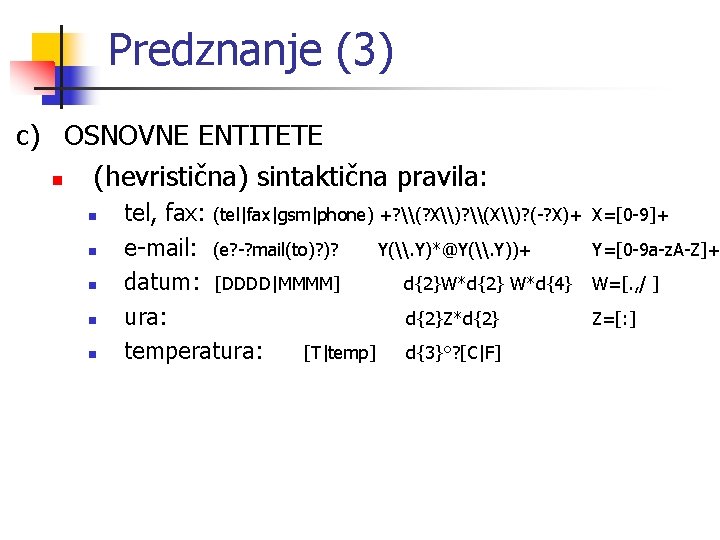 Predznanje (3)

c) OSNOVNE ENTITETE

(hevristična) sintaktična pravila:

tel, fax: (tel|fax|gsm|phone) +?\\(?X\\)?\\(X\\)?(-?X)+ X=[0-9]+

e-mail: (e?-?mail(to)?)? Y(\\.Y)*@Y(\\.Y))+ Y=[0-9a-zA-Z]+

datum: [DDDD|MMMM] d{2}W*d{2} W*d{4} W=[.,/ ]

ura: d{2}Z*d{2} Z=[:]

temperatura: [T|temp] d{3}°?[C|F]